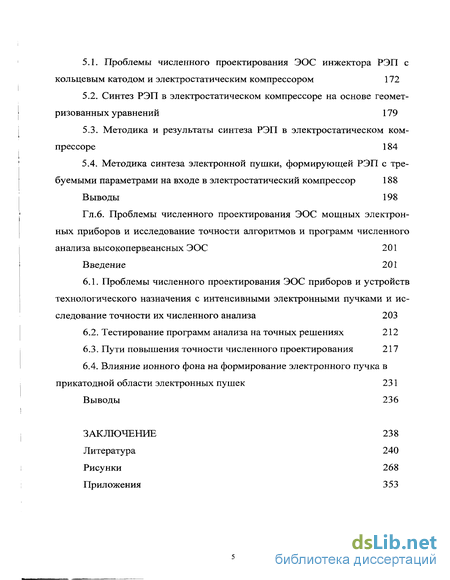 5.1. Проблемы численного проектирования ЭОС инжектора РЭП с кольцевым катодом и электростатическим компрессором 172

5.2. Синтез РЭП в электростатическом компрессоре на основе геометризованных уравнений 179

5.3. Методика и результаты синтеза РЭП в электростатическом компрессоре 184

5.4. Методика синтеза электронной пушки, формирующей РЭП с требуемыми параметрами на входе в электростатический компрессор 188

Выводы 198

Гл.6. Проблемы численного проектирования ЭОС мощных электронных приборов и исследование точности алгоритмов и программ численного анализа высокопервеансных ЭОС 201

Введение 201

6.1. Проблемы численного проектирования ЭОС приборов и устройств технологического назначения с интенсивными электронными пучками и исследование точности их численного анализа 203

6.2. Тестирование программ анализа на точных решениях 212

6.3. Пути повышения точности численного проектирования 217

6.4. Влияние ионного фона на формирование электронного пучка в прикатодной области электронных пушек 231

Выводы 236

ЗАКЛЮЧЕНИЕ 238

Литература 240

Рисунки 268

Приложения 353

5

dsLib.net
библиотека диссертаций